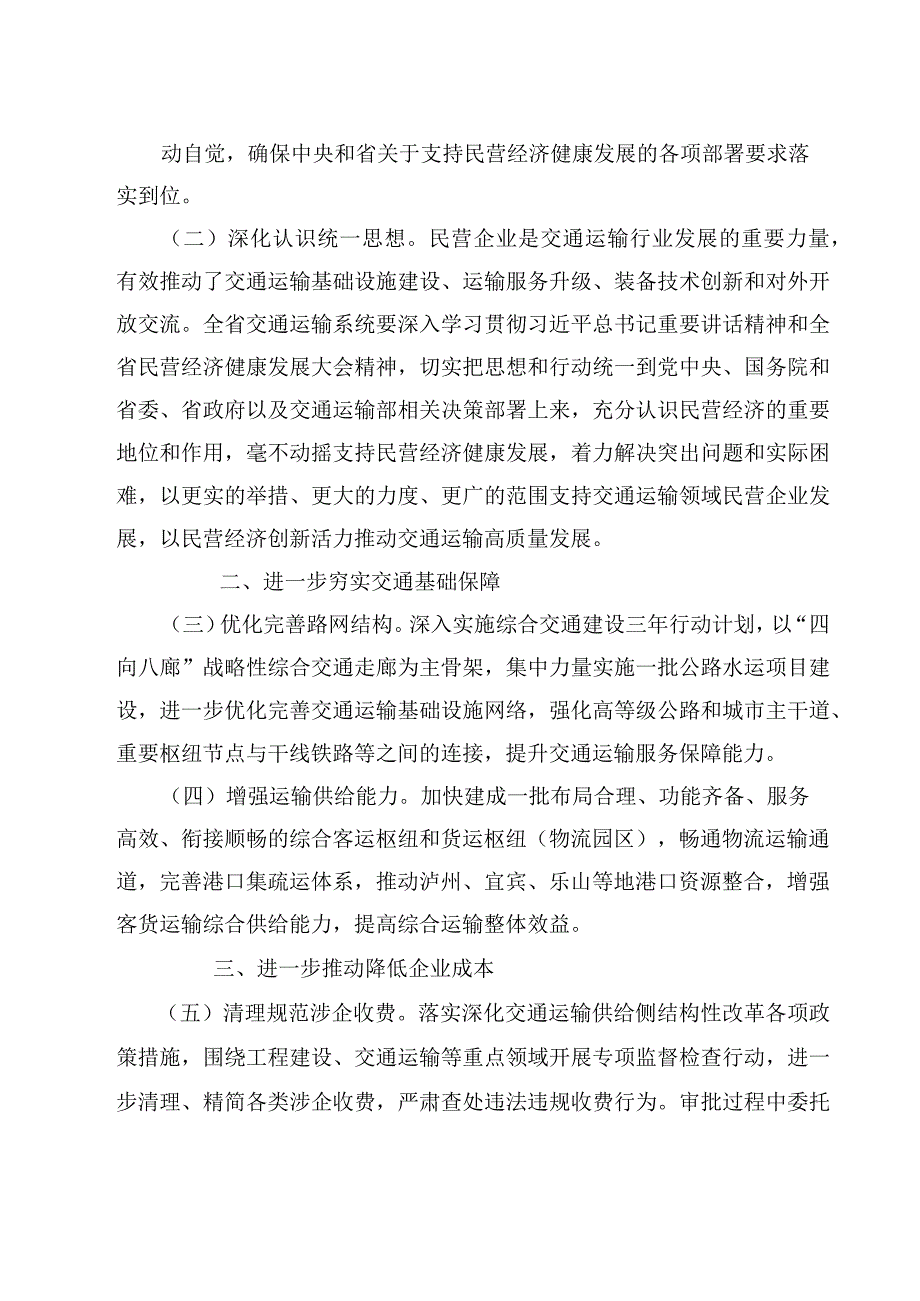 动自觉，确保中央和省关于支持民营经济健康发展的各项部署要求落实到位。

（二）深化认识统一思想。民营企业是交通运输行业发展的重要力量，有效推动了交通运输基础设施建设、运输服务升级、装备技术创新和对外开放交流。全省交通运输系统要深入学习贯彻习近平总书记重要讲话精神和全省民营经济健康发展大会精神，切实把思想和行动统一到党中央、国务院和省委、省政府以及交通运输部相关决策部署上来，充分认识民营经济的重要地位和作用，毫不动摇支持民营经济健康发展，着力解决突出问题和实际困难，以更实的举措、更大的力度、更广的范围支持交通运输领域民营企业发展，以民营经济创新活力推动交通运输高质量发展。

二、进一步穷实交通基础保障

（三）优化完善路网结构。深入实施综合交通建设三年行动计划，以“四向八廊”战略性综合交通走廊为主骨架，集中力量实施一批公路水运项目建设，进一步优化完善交通运输基础设施网络，强化高等级公路和城市主干道、重要枢纽节点与干线铁路等之间的连接，提升交通运输服务保障能力。

（四）增强运输供给能力。加快建成一批布局合理、功能齐备、服务高效、衔接顺畅的综合客运枢纽和货运枢纽（物流园区），畅通物流运输通道，完善港口集疏运体系，推动泸州、宜宾、乐山等地港口资源整合，增强客货运输综合供给能力，提高综合运输整体效益。

三、进一步推动降低企业成本

（五）清理规范涉企收费。落实深化交通运输供给侧结构性改革各项政策措施，围绕工程建设、交通运输等重点领域开展专项监督检查行动，进一步清理、精简各类涉企收费，严肃查处违法违规收费行为。审批过程中委托